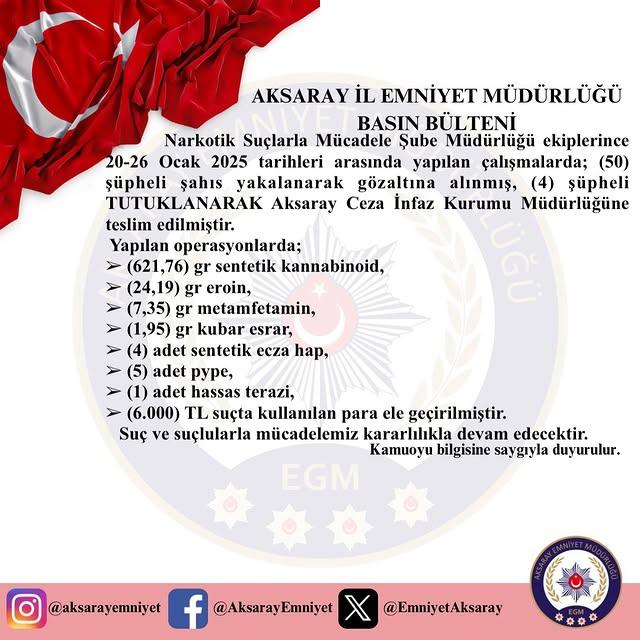 AKSARAY İL EMNİYET MÜDÜRLÜĞÜ
BASIN BÜLTENİ

Narkotik Suçlarla Mücadele Şube Müdürlüğü ekiplerince 20-26 Ocak 2025 tarihleri arasında yapılan çalışmalarda; (50) şüpheli şahıs yakalanarak gözaltına alınmış, (4) şüpheli TUTUKLANARAK Aksaray Ceza İnfaz Kurumu Müdürlüğüne teslim edilmiştir.

Yapılan operasyonlarda;
➢ (621,76) gr sentetik kannabinoid,
➢ (24,19) gr eroin,
➢ (7,35) gr metamfetamin,
➢ (1,95) gr kubar esrar,
➢ (4) adet sentetik ecza hap,
➢ (5) adet pype,
➢ (1) adet hassas terazi,
➢ (6.000) TL suçta kullanılan para ele geçirilmiştir.

Suç ve suçlularla mücadelemiz kararlılıkla devam edecektir.

Kamuoyu bilgisine saygıyla duyurulur.

EGM

@aksarayemniyet @AksarayEmniyet @EmniyetAksaray

AKSARAY EMNİYET MÜDÜRLÜĞÜ
EGM